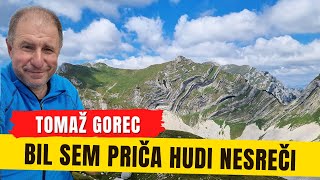 TOMAŽ GOREC
BIL SEM PRIČA HUDI NESREČI